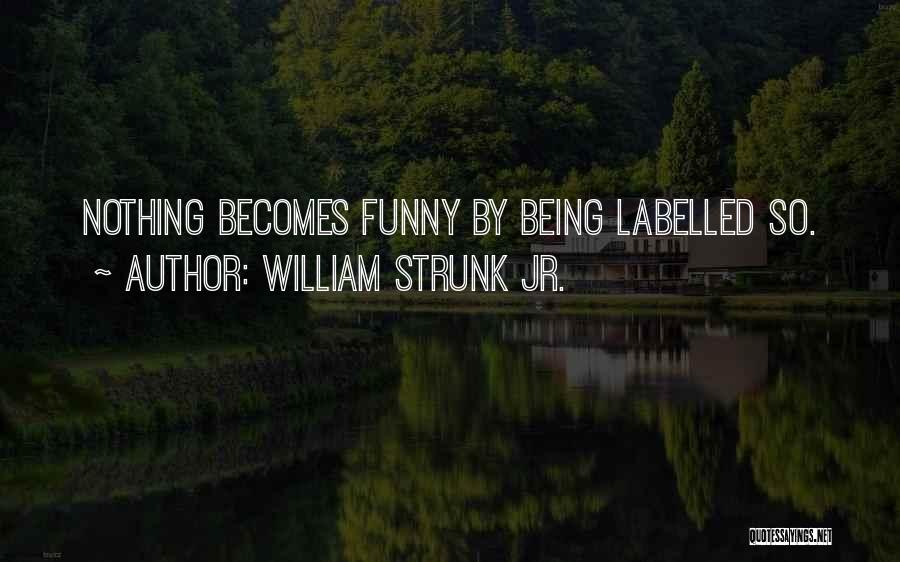 NOTHING BECOMES FUNNY BY BEING LABELLED SO.
~ AUTHOR: WILLIAM STRUNK JR.

QUOTESSAYINGS.NET